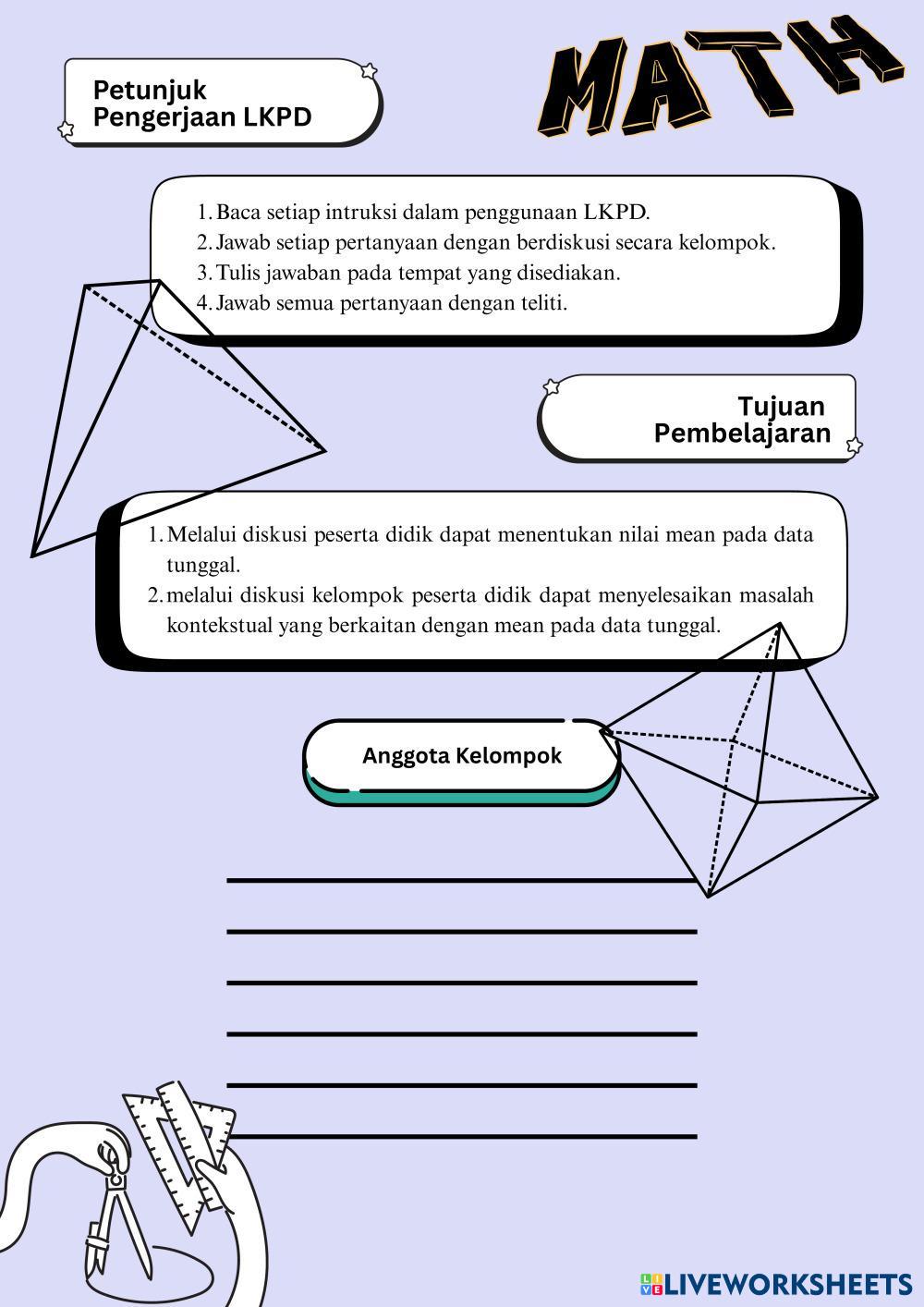 Petunjuk Pengerjaan LKPD

MATH

1. Baca setiap intruksi dalam penggunaan LKPD.
2. Jawab setiap pertanyaan dengan berdiskusi secara kelompok.
3. Tulis jawaban pada tempat yang disediakan.
4. Jawab semua pertanyaan dengan teliti.

Tujuan Pembelajaran

1. Melalui diskusi peserta didik dapat menentukan nilai mean pada data tunggal.
2. melalui diskusi kelompok peserta didik dapat menyelesaikan masalah kontekstual yang berkaitan dengan mean pada data tunggal.

Anggota Kelompok

LIVEWORKSHEETS